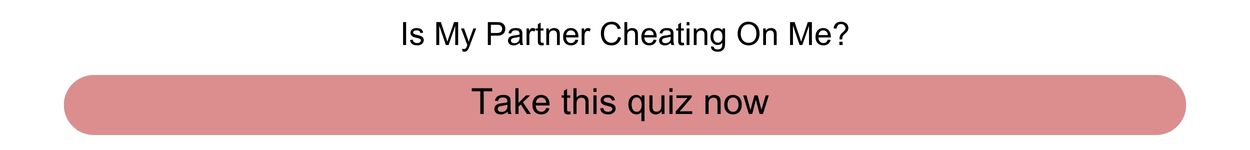 Is My Partner Cheating On Me?

Take this quiz now